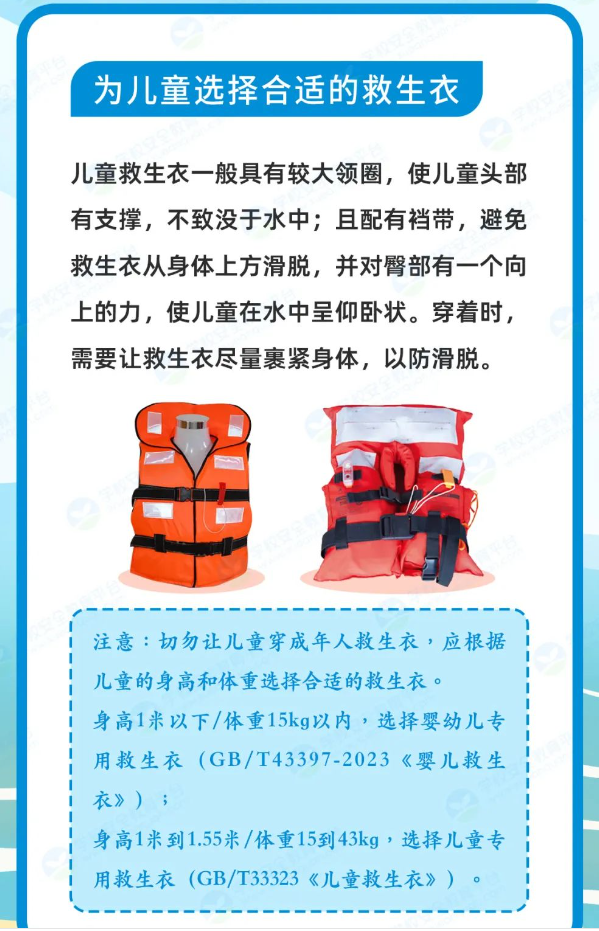 为儿童选择合适的救生衣

儿童救生衣一般具有较大领圈，使儿童头部有支撑，不致没于水中；且配有裆带，避免救生衣从身体上方滑脱，并对臀部有一个向上的力，使儿童在水中呈仰卧状。穿着时，需要让救生衣尽量裹紧身体，以防滑脱。

注意：切勿让儿童穿成年人救生衣，应根据儿童的身高和体重选择合适的救生衣。
身高1米以下/体重15kg以内，选择婴幼儿专用救生衣（GB/T43397-2023《婴儿救生衣》）；
身高1米到1.55米/体重15到43kg，选择儿童专用救生衣（GB/T33323《儿童救生衣》）。